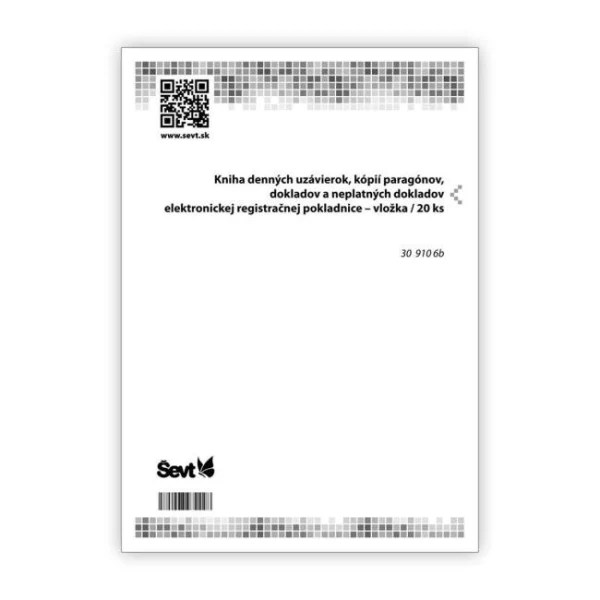 www.sevt.sk

Kniha denných uzávierok, kópií paragónov, dokladov a neplatných dokladov elektronickej registračnej pokladnice – vložka / 20 ks

30 910 6b

Ševt